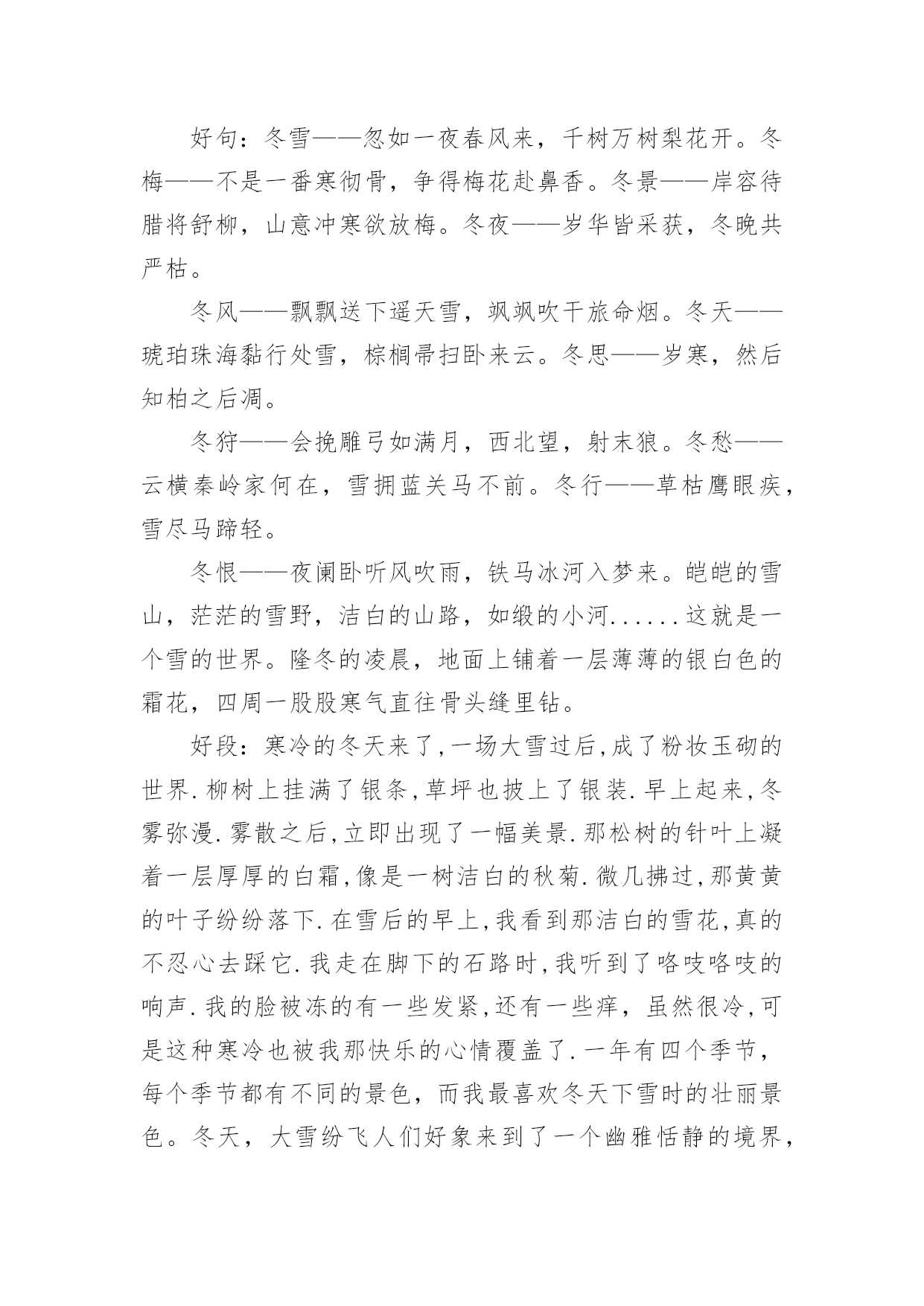 好句：冬雪——忽如一夜春风来，千树万树梨花开。冬梅——不是一番寒彻骨，争得梅花赴鼻香。冬景——岸容待腊将舒柳，山意冲寒欲放梅。冬夜——岁华皆采获，冬晚共严枯。

冬风——飘飘送下遥天雪，飒飒吹干旅命烟。冬天——琥珀珠海黏行处雪，棕榈帚扫卧来云。冬思——岁寒，然后知柏之后凋。

冬狩——会挽雕弓如满月，西北望，射末狼。冬愁——云横秦岭家何在，雪拥蓝关马不前。冬行——草枯鹰眼疾，雪尽马蹄轻。

冬恨——夜阑卧听风吹雨，铁马冰河入梦来。皑皑的雪山，茫茫的雪野，洁白的山路，如缎的小河......这就是一个雪的世界。隆冬的凌晨，地面上铺着一层薄薄的银白色的霜花，四周一股股寒气直往骨头缝里钻。

好段：寒冷的冬天来了,一场大雪过后,成了粉妆玉砌的世界.柳树上挂满了银条,草坪也披上了银装.早上起来,冬雾弥漫.雾散之后,立即出现了一幅美景.那松树的针叶上凝着一层厚厚的白霜,像是一树洁白的秋菊.微几拂过,那黄黄的叶子纷纷落下.在雪后的早上,我看到那洁白的雪花,真的不忍心去踩它.我走在脚下的石路时,我听到了咯吱咯吱的响声.我的脸被冻的有一些发紧,还有一些痒，虽然很冷,可是这种寒冷也被我那快乐的心情覆盖了.一年有四个季节，每个季节都有不同的景色，而我最喜欢冬天下雪时的壮丽景色。冬天，大雪纷飞人们好象来到了一个幽雅恬静的境界，